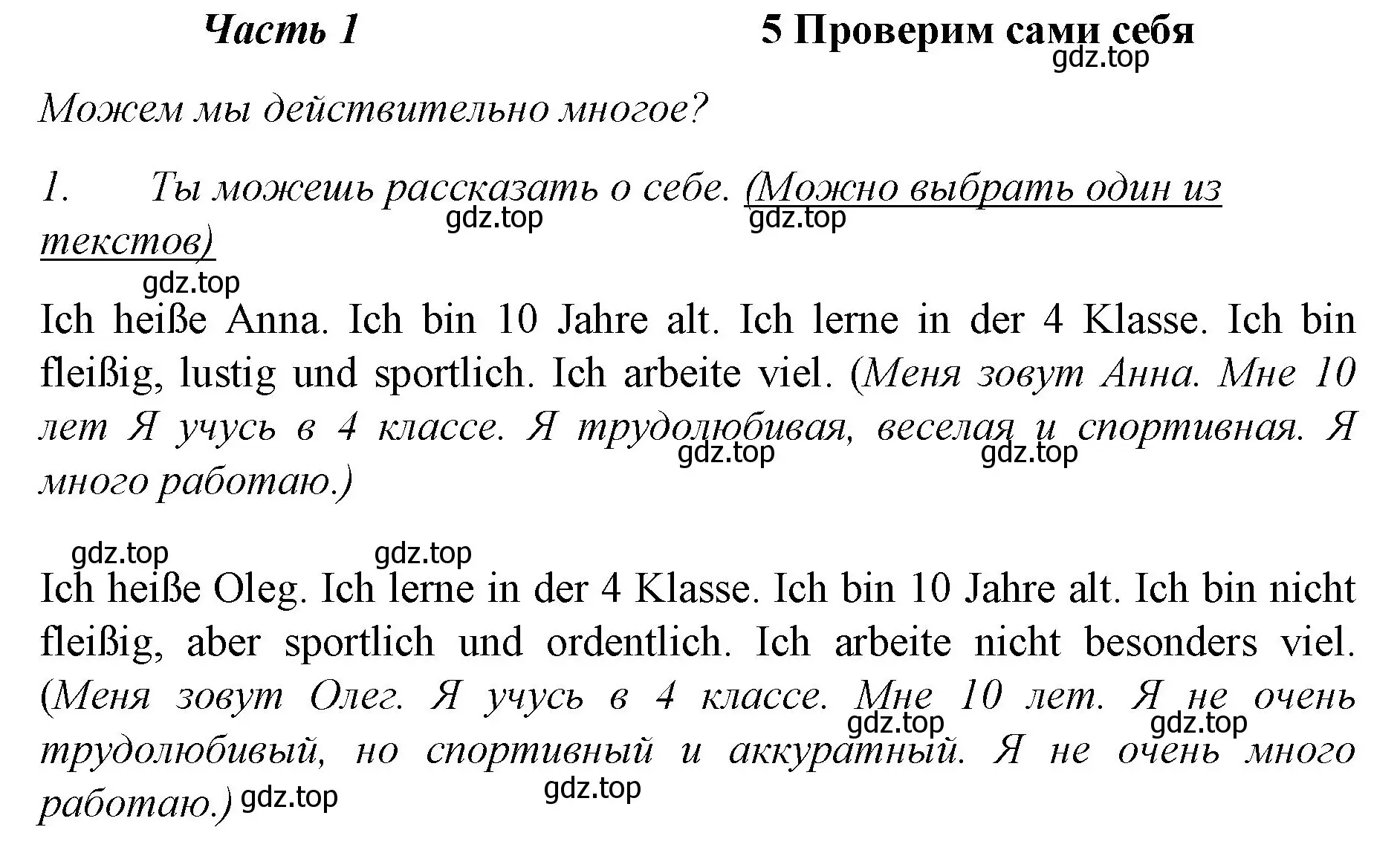 Часть 1 5 Проверим сами себя
gdz.top

Можем мы действительно многое?

1. Ты можешь рассказать о себе. (Можно выбрать один из текстов)
gdz.top gdz.top
gdz.top

Ich heiße Anna. Ich bin 10 Jahre alt. Ich lerne in der 4 Klasse. Ich bin fleißig, lustig und sportlich. Ich arbeite viel. (Меня зовут Анна. Мне 10 лет Я учусь в 4 классе. Я трудолюбивая, веселая и спортивная. Я много работаю.)
gdz.top gdz.top

gdz.top gdz.top

Ich heiße Oleg. Ich lerne in der 4 Klasse. Ich bin 10 Jahre alt. Ich bin nicht fleißig, aber sportlich und ordentlich. Ich arbeite nicht besonders viel. (Меня зовут Олег. Я учусь в 4 классе. Мне 10 лет. Я не очень трудолюбивый, но спортивный и аккуратный. Я не очень много работаю.)
gdz.top gdz.top gdz.top gdz.top